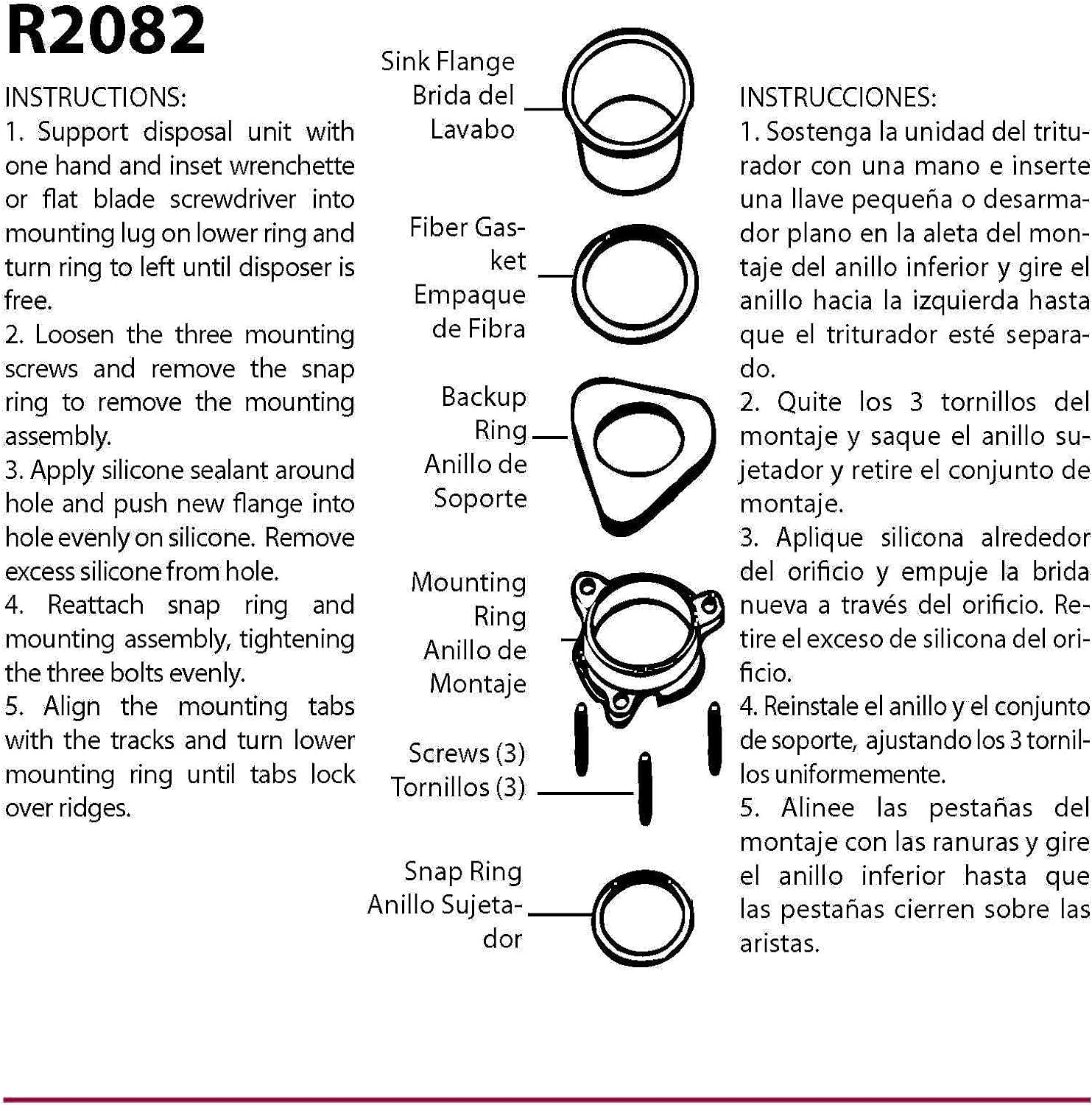 R2082

INSTRUCTIONS:

1. Support disposal unit with one hand and inset wrenchette or flat blade screwdriver into mounting lug on lower ring and turn ring to left until disposer is free.

2. Loosen the three mounting screws and remove the snap ring to remove the mounting assembly.

3. Apply silicone sealant around hole and push new flange into hole evenly on silicone. Remove excess silicone from hole.

4. Reattach snap ring and mounting assembly, tightening the three bolts evenly.

5. Align the mounting tabs with the tracks and turn lower mounting ring until tabs lock over ridges.

Sink Flange
Brida del Lavabo

Fiber Gasket
Empaque de Fibra

Backup Ring
Anillo de Soporte

Mounting Ring
Anillo de Montaje

Screws (3)
Tornillos (3)

Snap Ring
Anillo Sujetador

INSTRUCCIONES:

1. Sostenga la unidad del triturador con una mano e inserte una llave pequeña o desarmador plano en la aleta del montaje del anillo inferior y gire el anillo hacia la izquierda hasta que el triturador esté separado.

2. Quite los 3 tornillos del montaje y saque el anillo sujetador y retire el conjunto de montaje.

3. Aplique silicona alrededor del orificio y empuje la brida nueva a través del orificio. Retire el exceso de silicona del orificio.

4. Reinstale el anillo y el conjunto de soporte, ajustando los 3 tornillos uniformemente.

5. Alinee las pestañas del montaje con las ranuras y gire el anillo inferior hasta que las pestañas cierren sobre las aristas.